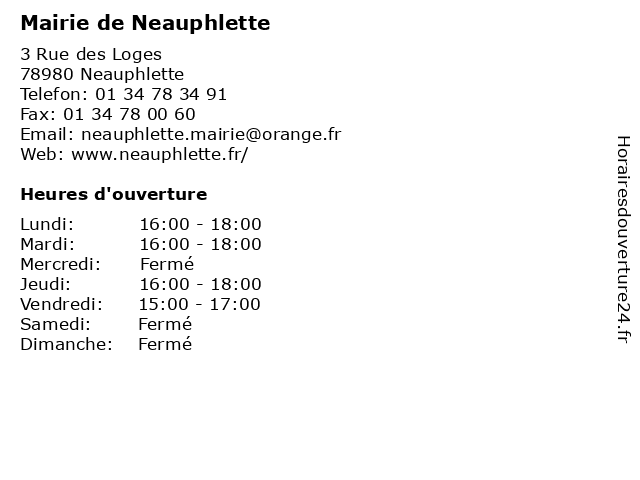 Mairie de Neauphlette

3 Rue des Loges
78980 Neauphlette
Telefon: 01 34 78 34 91
Fax: 01 34 78 00 60
Email: neauphlette.mairie@orange.fr
Web: www.neauphlette.fr/

Heures d'ouverture

| | |
|---|---|
| Lundi: | 16:00 - 18:00 |
| Mardi: | 16:00 - 18:00 |
| Mercredi: | Fermé |
| Jeudi: | 16:00 - 18:00 |
| Vendredi: | 15:00 - 17:00 |
| Samedi: | Fermé |
| Dimanche: | Fermé |

Horairesdouverture24.fr